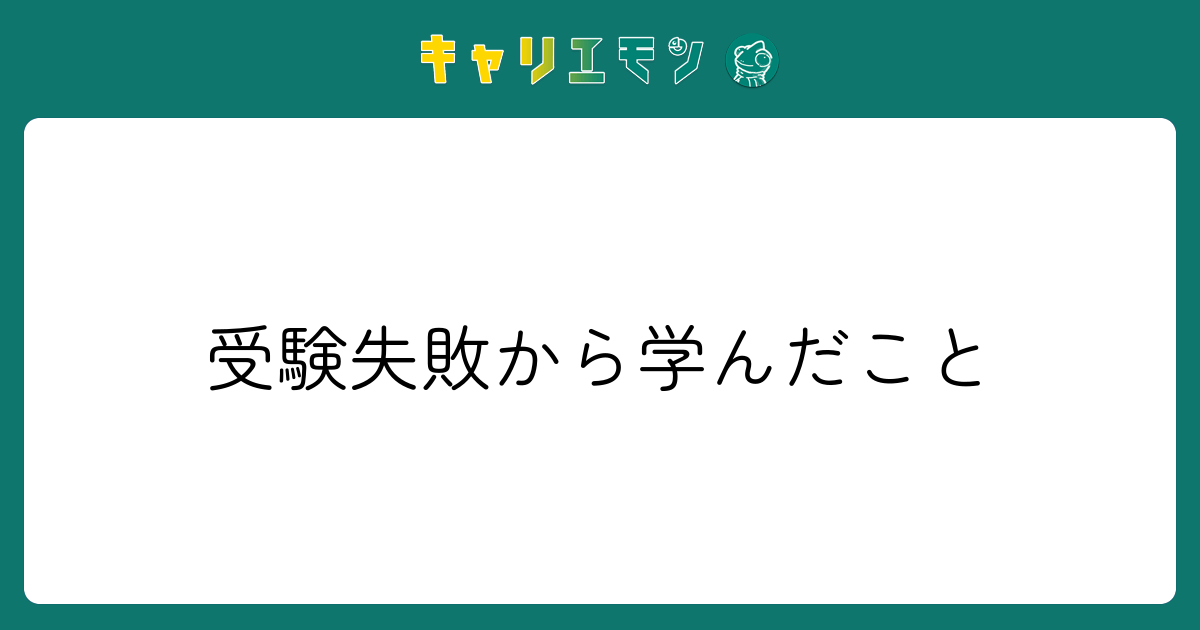 キャリエモン

受験失敗から学んだこと